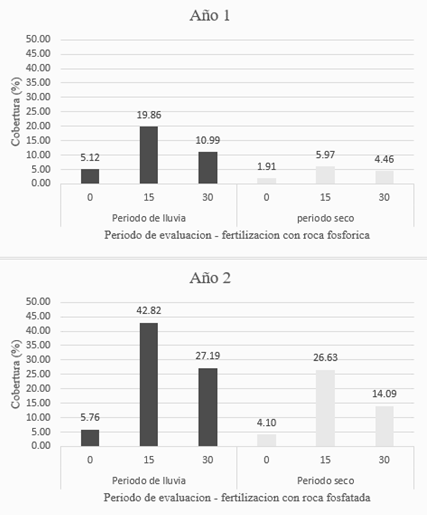 Año 1

Cobertura (%)

50.00
45.00
40.00
35.00
30.00
25.00
20.00
15.00
10.00
5.00
0.00

5.12
19.86
10.99
1.91
5.97
4.46

0 15 30 0 15 30

Periodo de lluvia
periodo seco

Periodo de evaluacion - fertilizacion con roca fosforica

Año 2

Cobertura (%)

50.00
45.00
40.00
35.00
30.00
25.00
20.00
15.00
10.00
5.00
0.00

5.76
42.82
27.19
4.10
26.63
14.09

0 15 30 0 15 30

Periodo de lluvia
Periodo seco

Periodo de evaluacion - fertilizacion con roca fosfatada